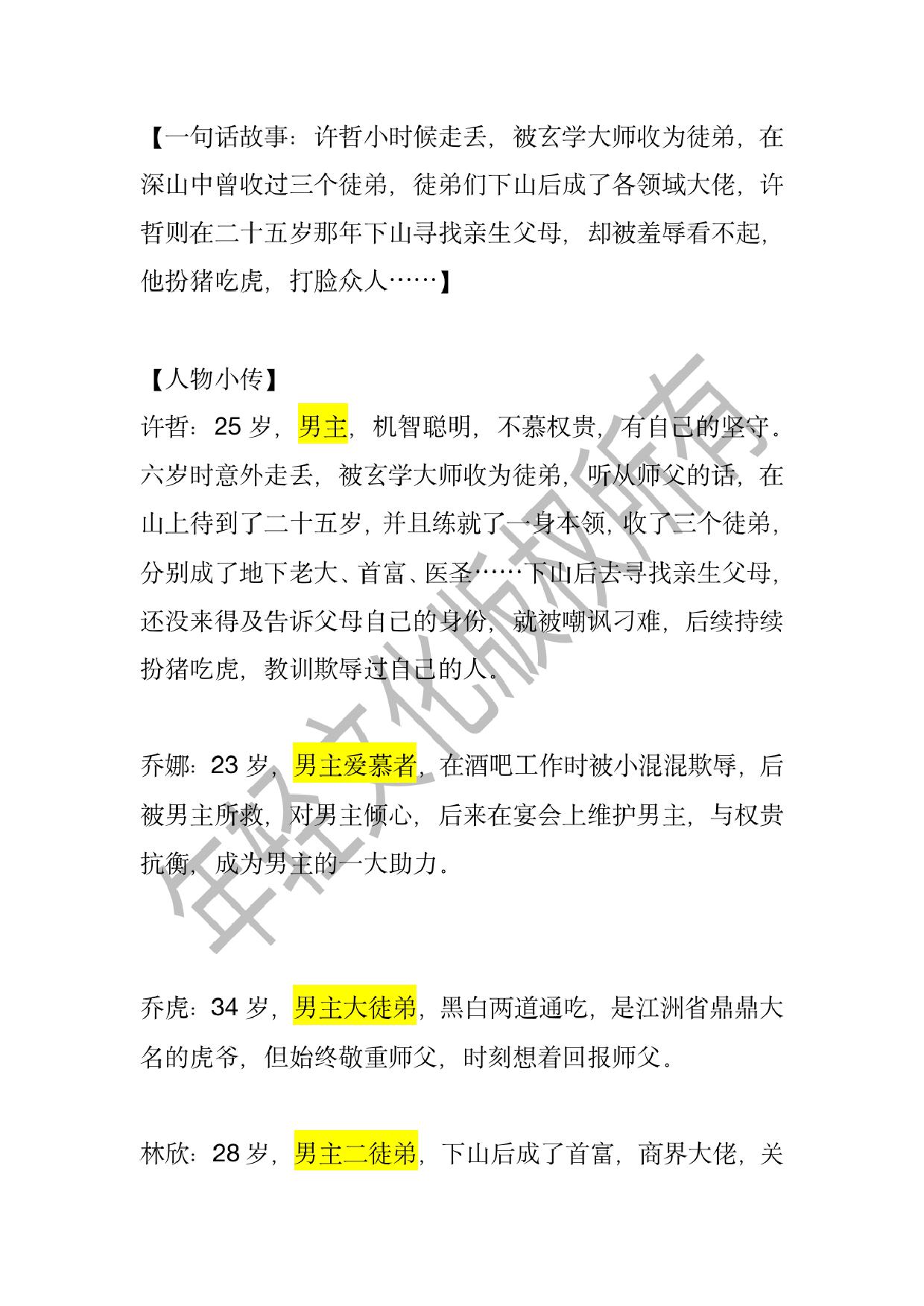 【一句话故事：许哲小时候走丢，被玄学大师收为徒弟，在深山中曾收过三个徒弟，徒弟们下山后成了各领域大佬，许哲则在二十五岁那年下山寻找亲生父母，却被羞辱看不起，他扮猪吃虎，打脸众人……】

【人物小传】
许哲：25 岁，男主，机智聪明，不慕权贵，有自己的坚守。六岁时意外走丢，被玄学大师收为徒弟，听从师父的话，在山上待到了二十五岁，并且练就了一身本领，收了三个徒弟，分别成了地下老大、首富、医圣……下山后去寻找亲生父母，还没来得及告诉父母自己的身份，就被嘲讽刁难，后续持续扮猪吃虎，教训欺辱过自己的人。

乔娜：23 岁，男主爱慕者，在酒吧工作时被小混混欺辱，后被男主所救，对男主倾心，后来在宴会上维护男主，与权贵抗衡，成为男主的一大助力。

乔虎：34 岁，男主大徒弟，黑白两道通吃，是江洲省鼎鼎大名的虎爷，但始终敬重师父，时刻想着回报师父。

林欣：28 岁，男主二徒弟，下山后成了首富，商界大佬，关

年轻文化版权所有